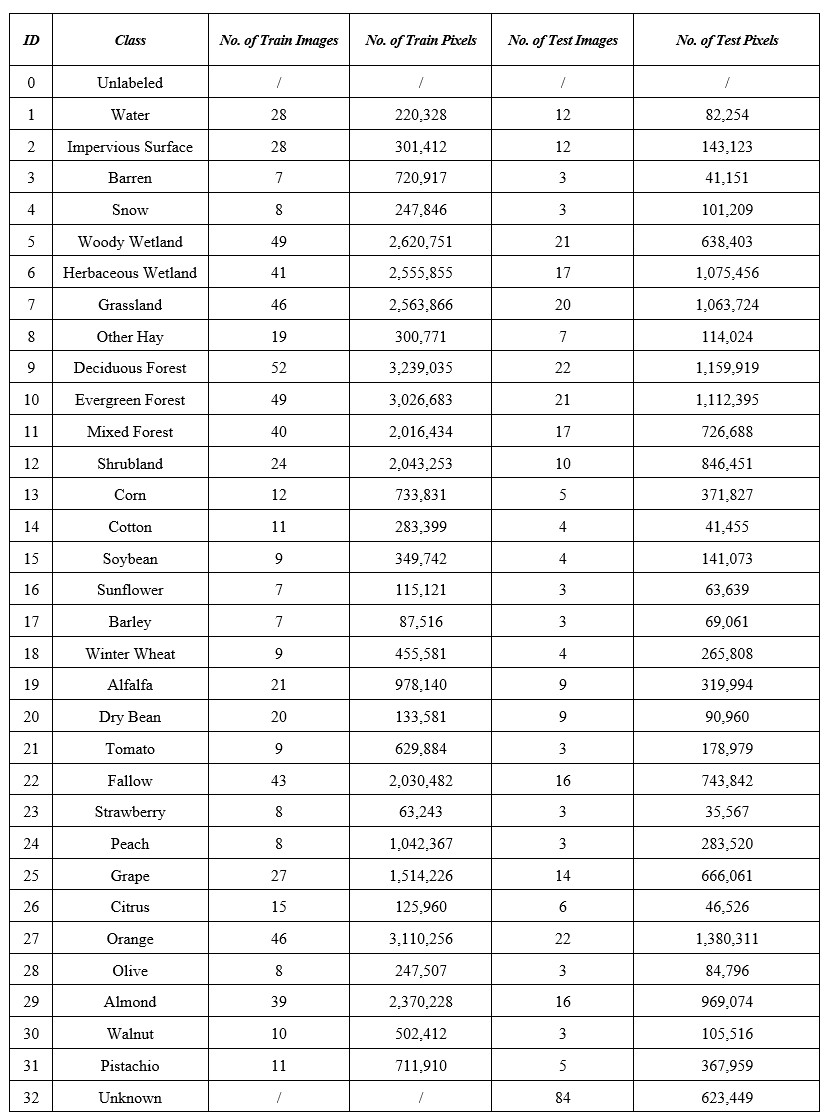 | ID | Class | No. of Train Images | No. of Train Pixels | No. of Test Images | No. of Test Pixels |
|---|---|---|---|---|---|
| 0 | Unlabeled | / | / | / | / |
| 1 | Water | 28 | 220,328 | 12 | 82,254 |
| 2 | Impervious Surface | 28 | 301,412 | 12 | 143,123 |
| 3 | Barren | 7 | 720,917 | 3 | 41,151 |
| 4 | Snow | 8 | 247,846 | 3 | 101,209 |
| 5 | Woody Wetland | 49 | 2,620,751 | 21 | 638,403 |
| 6 | Herbaceous Wetland | 41 | 2,555,855 | 17 | 1,075,456 |
| 7 | Grassland | 46 | 2,563,866 | 20 | 1,063,724 |
| 8 | Other Hay | 19 | 300,771 | 7 | 114,024 |
| 9 | Deciduous Forest | 52 | 3,239,035 | 22 | 1,159,919 |
| 10 | Evergreen Forest | 49 | 3,026,683 | 21 | 1,112,395 |
| 11 | Mixed Forest | 40 | 2,016,434 | 17 | 726,688 |
| 12 | Shrubland | 24 | 2,043,253 | 10 | 846,451 |
| 13 | Corn | 12 | 733,831 | 5 | 371,827 |
| 14 | Cotton | 11 | 283,399 | 4 | 41,455 |
| 15 | Soybean | 9 | 349,742 | 4 | 141,073 |
| 16 | Sunflower | 7 | 115,121 | 3 | 63,639 |
| 17 | Barley | 7 | 87,516 | 3 | 69,061 |
| 18 | Winter Wheat | 9 | 455,581 | 4 | 265,808 |
| 19 | Alfalfa | 21 | 978,140 | 9 | 319,994 |
| 20 | Dry Bean | 20 | 133,581 | 9 | 90,960 |
| 21 | Tomato | 9 | 629,884 | 3 | 178,979 |
| 22 | Fallow | 43 | 2,030,482 | 16 | 743,842 |
| 23 | Strawberry | 8 | 63,243 | 3 | 35,567 |
| 24 | Peach | 8 | 1,042,367 | 3 | 283,520 |
| 25 | Grape | 27 | 1,514,226 | 14 | 666,061 |
| 26 | Citrus | 15 | 125,960 | 6 | 46,526 |
| 27 | Orange | 46 | 3,110,256 | 22 | 1,380,311 |
| 28 | Olive | 8 | 247,507 | 3 | 84,796 |
| 29 | Almond | 39 | 2,370,228 | 16 | 969,074 |
| 30 | Walnut | 10 | 502,412 | 3 | 105,516 |
| 31 | Pistachio | 11 | 711,910 | 5 | 367,959 |
| 32 | Unknown | / | / | 84 | 623,449 |